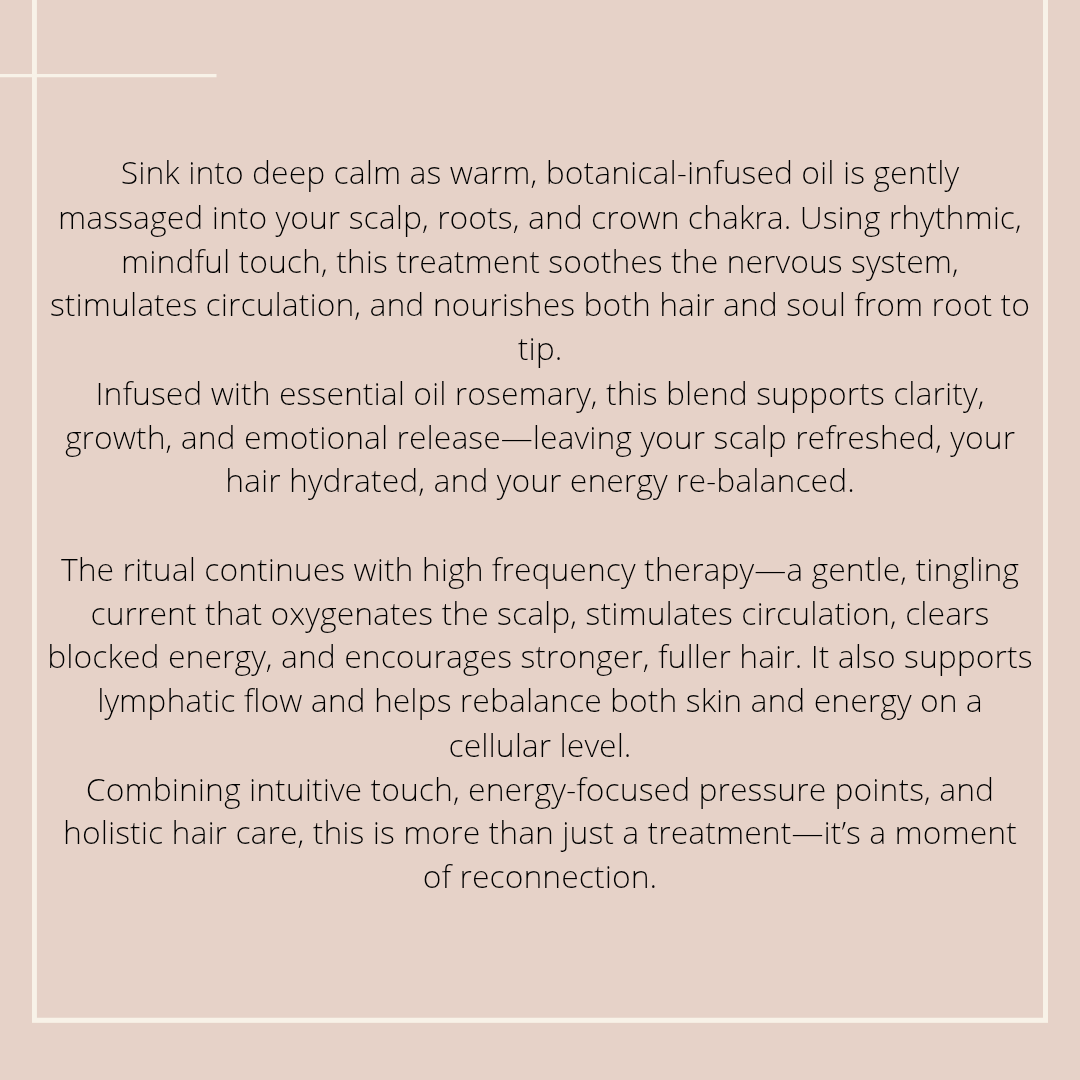 Sink into deep calm as warm, botanical-infused oil is gently massaged into your scalp, roots, and crown chakra. Using rhythmic, mindful touch, this treatment soothes the nervous system, stimulates circulation, and nourishes both hair and soul from root to tip.
Infused with essential oil rosemary, this blend supports clarity, growth, and emotional release—leaving your scalp refreshed, your hair hydrated, and your energy re-balanced.

The ritual continues with high frequency therapy—a gentle, tingling current that oxygenates the scalp, stimulates circulation, clears blocked energy, and encourages stronger, fuller hair. It also supports lymphatic flow and helps rebalance both skin and energy on a cellular level.
Combining intuitive touch, energy-focused pressure points, and holistic hair care, this is more than just a treatment—it's a moment of reconnection.